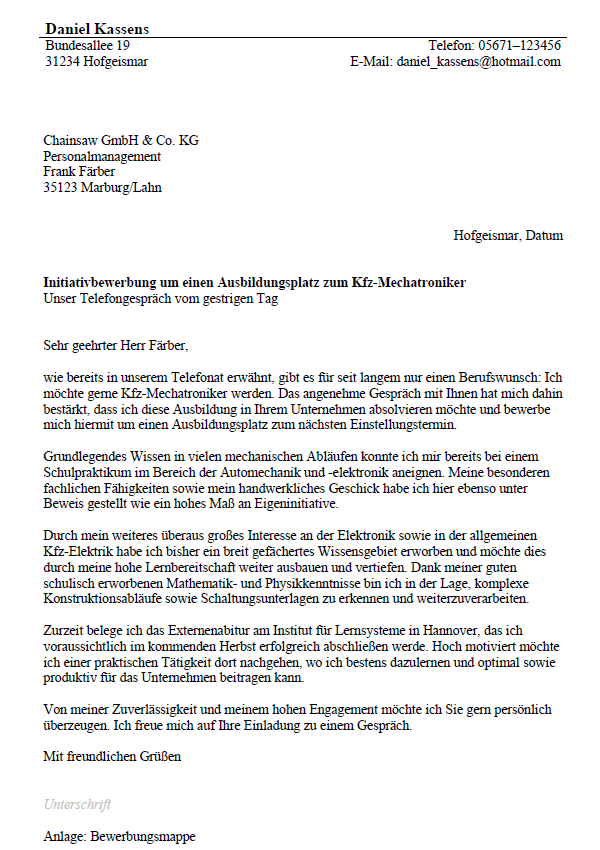 Daniel Kassens
Bundesallee 19
31234 Hofgeismar

Telefon: 05671–123456
E-Mail: daniel_kassens@hotmail.com

Chainsaw GmbH & Co. KG
Personalmanagement
Frank Färber
35123 Marburg/Lahn

Hofgeismar, Datum

**Initiativbewerbung um einen Ausbildungsplatz zum Kfz-Mechatroniker**
Unser Telefongespräch vom gestrigen Tag

Sehr geehrter Herr Färber,

wie bereits in unserem Telefonat erwähnt, gibt es für seit langem nur einen Berufswunsch: Ich möchte gerne Kfz-Mechatroniker werden. Das angenehme Gespräch mit Ihnen hat mich dahin bestärkt, dass ich diese Ausbildung in Ihrem Unternehmen absolvieren möchte und bewerbe mich hiermit um einen Ausbildungsplatz zum nächsten Einstellungstermin.

Grundlegendes Wissen in vielen mechanischen Abläufen konnte ich mir bereits bei einem Schulpraktikum im Bereich der Automechanik und -elektronik aneignen. Meine besonderen fachlichen Fähigkeiten sowie mein handwerkliches Geschick habe ich hier ebenso unter Beweis gestellt wie ein hohes Maß an Eigeninitiative.

Durch mein weiteres überaus großes Interesse an der Elektronik sowie in der allgemeinen Kfz-Elektrik habe ich bisher ein breit gefächertes Wissensgebiet erworben und möchte dies durch meine hohe Lernbereitschaft weiter ausbauen und vertiefen. Dank meiner guten schulisch erworbenen Mathematik- und Physikkenntnisse bin ich in der Lage, komplexe Konstruktionsabläufe sowie Schaltungsunterlagen zu erkennen und weiterzuverarbeiten.

Zurzeit belege ich das Externenabitur am Institut für Lernsysteme in Hannover, das ich voraussichtlich im kommenden Herbst erfolgreich abschließen werde. Hoch motiviert möchte ich einer praktischen Tätigkeit dort nachgehen, wo ich bestens dazulernen und optimal sowie produktiv für das Unternehmen beitragen kann.

Von meiner Zuverlässigkeit und meinem hohen Engagement möchte ich Sie gern persönlich überzeugen. Ich freue mich auf Ihre Einladung zu einem Gespräch.

Mit freundlichen Grüßen

Unterschrift

Anlage: Bewerbungsmappe